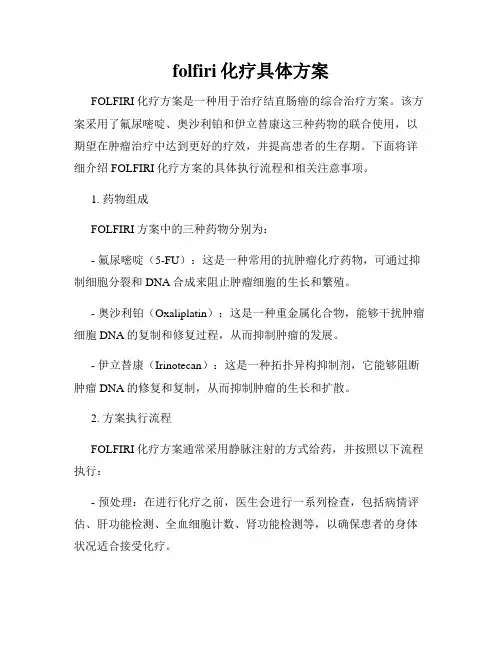 folfiri 化疗具体方案

FOLFIRI 化疗方案是一种用于治疗结直肠癌的综合治疗方案。该方案采用了氟尿嘧啶、奥沙利铂和伊立替康这三种药物的联合使用，以期望在肿瘤治疗中达到更好的疗效，并提高患者的生存期。下面将详细介绍 FOLFIRI 化疗方案的具体执行流程和相关注意事项。

1. 药物组成

FOLFIRI 方案中的三种药物分别为：

- 氟尿嘧啶（5-FU）：这是一种常用的抗肿瘤化疗药物，可通过抑制细胞分裂和 DNA 合成来阻止肿瘤细胞的生长和繁殖。

- 奥沙利铂（Oxaliplatin）：这是一种重金属化合物，能够干扰肿瘤细胞 DNA 的复制和修复过程，从而抑制肿瘤的发展。

- 伊立替康（Irinotecan）：这是一种拓扑异构抑制剂，它能够阻断肿瘤 DNA 的修复和复制，从而抑制肿瘤的生长和扩散。

2. 方案执行流程

FOLFIRI 化疗方案通常采用静脉注射的方式给药，并按照以下流程执行：

- 预处理：在进行化疗之前，医生会进行一系列检查，包括病情评估、肝功能检测、全血细胞计数、肾功能检测等，以确保患者的身体状况适合接受化疗。